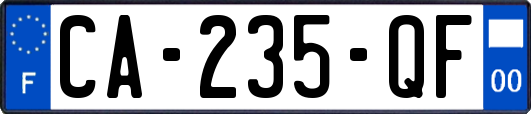 F
CA-235-QF
00